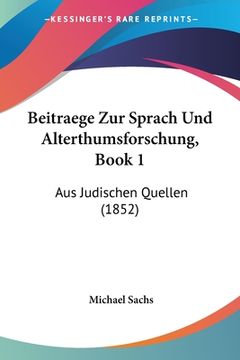 —KESSINGER'S RARE REPRINTS—

Beitraege Zur Sprach Und Alterthumsforschung, Book 1

Aus Judischen Quellen (1852)

Michael Sachs